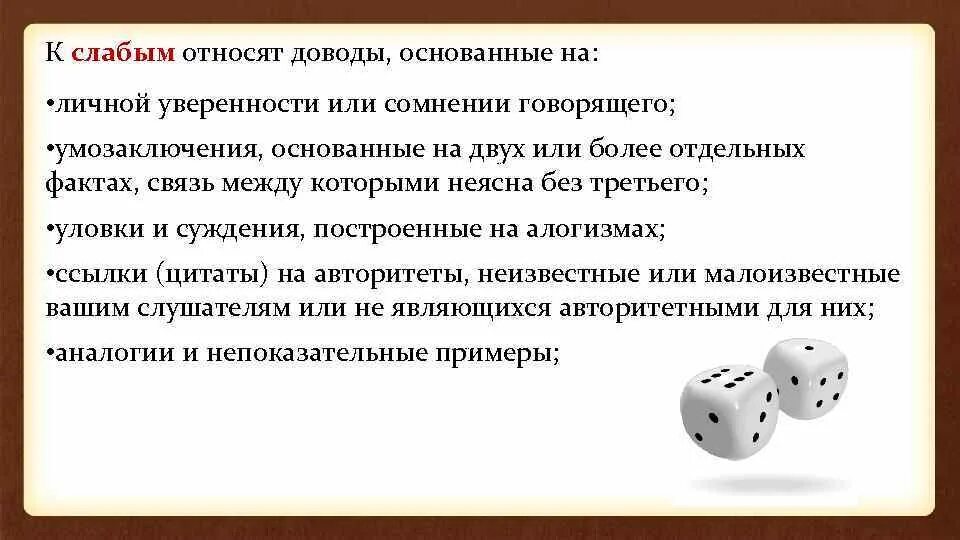 К слабым относят доводы, основанные на:

•личной уверенности или сомнении говорящего;

•умозаключения, основанные на двух или более отдельных фактах, связь между которыми неясна без третьего;

•уловки и суждения, построенные на алогизмах;

•ссылки (цитаты) на авторитеты, неизвестные или малоизвестные вашим слушателям или не являющихся авторитетными для них;

•аналогии и непоказательные примеры;